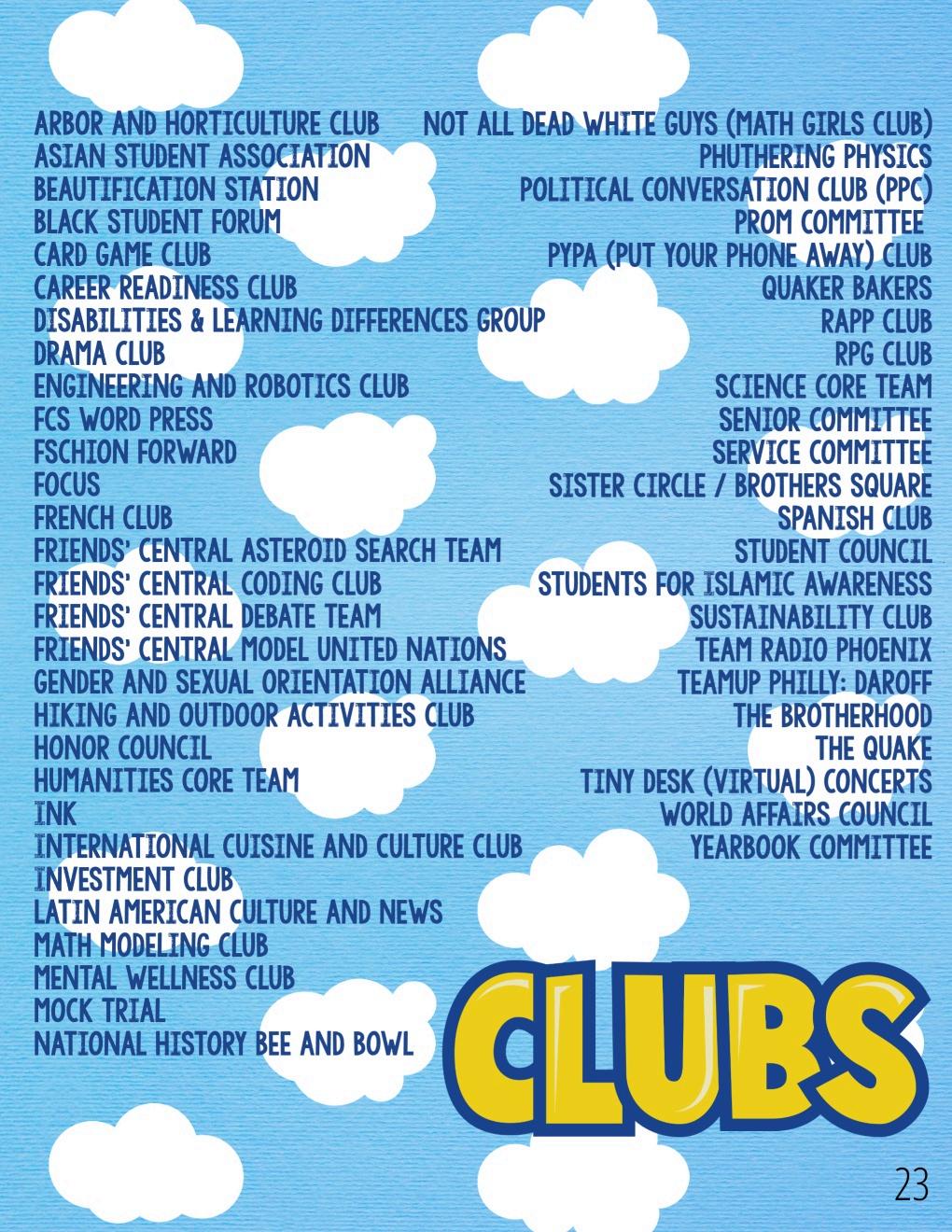 ARBOR AND HORTICULTURE CLUB
ASIAN STUDENT ASSOCIATION
BEAUTIFICATION STATION
BLACK STUDENT FORUM
CARD GAME CLUB
CAREER READINESS CLUB
DISABILITIES & LEARNING DIFFERENCES GROUP
DRAMA CLUB
ENGINEERING AND ROBOTICS CLUB
FCS WORD PRESS
FSCHION FORWARD
FOCUS
FRENCH CLUB
FRIENDS' CENTRAL ASTEROID SEARCH TEAM
FRIENDS' CENTRAL CODING CLUB
FRIENDS' CENTRAL DEBATE TEAM
FRIENDS' CENTRAL MODEL UNITED NATIONS
GENDER AND SEXUAL ORIENTATION ALLIANCE
HIKING AND OUTDOOR ACTIVITIES CLUB
HONOR COUNCIL
HUMANITIES CORE TEAM
INK
INTERNATIONAL CUISINE AND CULTURE CLUB
INVESTMENT CLUB
LATIN AMERICAN CULTURE AND NEWS
MATH MODELING CLUB
MENTAL WELLNESS CLUB
MOCK TRIAL
NATIONAL HISTORY BEE AND BOWL

NOT ALL DEAD WHITE GUYS (MATH GIRLS CLUB)
PHUTHERING PHYSICS
POLITICAL CONVERSATION CLUB (PPC)
PROM COMMITTEE
PYPA (PUT YOUR PHONE AWAY) CLUB
QUAKER BAKERS
RAPP CLUB
RPG CLUB
SCIENCE CORE TEAM
SENIOR COMMITTEE
SERVICE COMMITTEE
SISTER CIRCLE / BROTHERS SQUARE
SPANISH CLUB
STUDENT COUNCIL
STUDENTS FOR ISLAMIC AWARENESS
SUSTAINABILITY CLUB
TEAM RADIO PHOENIX
TEAMUP PHILLY: DAROFF
THE BROTHERHOOD
THE QUAKE
TINY DESK (VIRTUAL) CONCERTS
WORLD AFFAIRS COUNCIL
YEARBOOK COMMITTEE

CLUBS

23